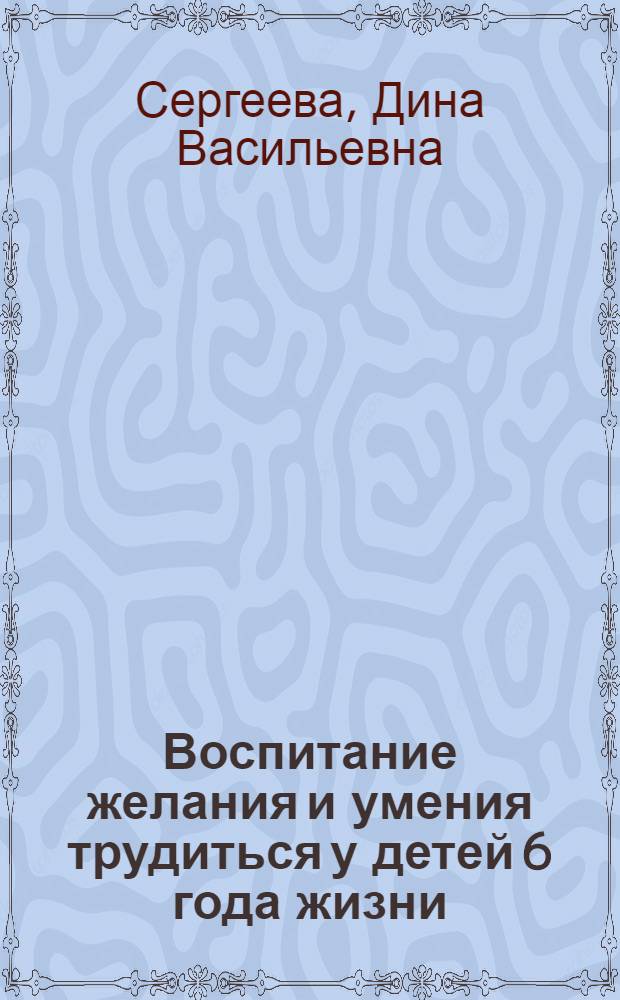 Сергеева, Дина Васильевна

Воспитание желания и умения трудиться у детей 6 года жизни